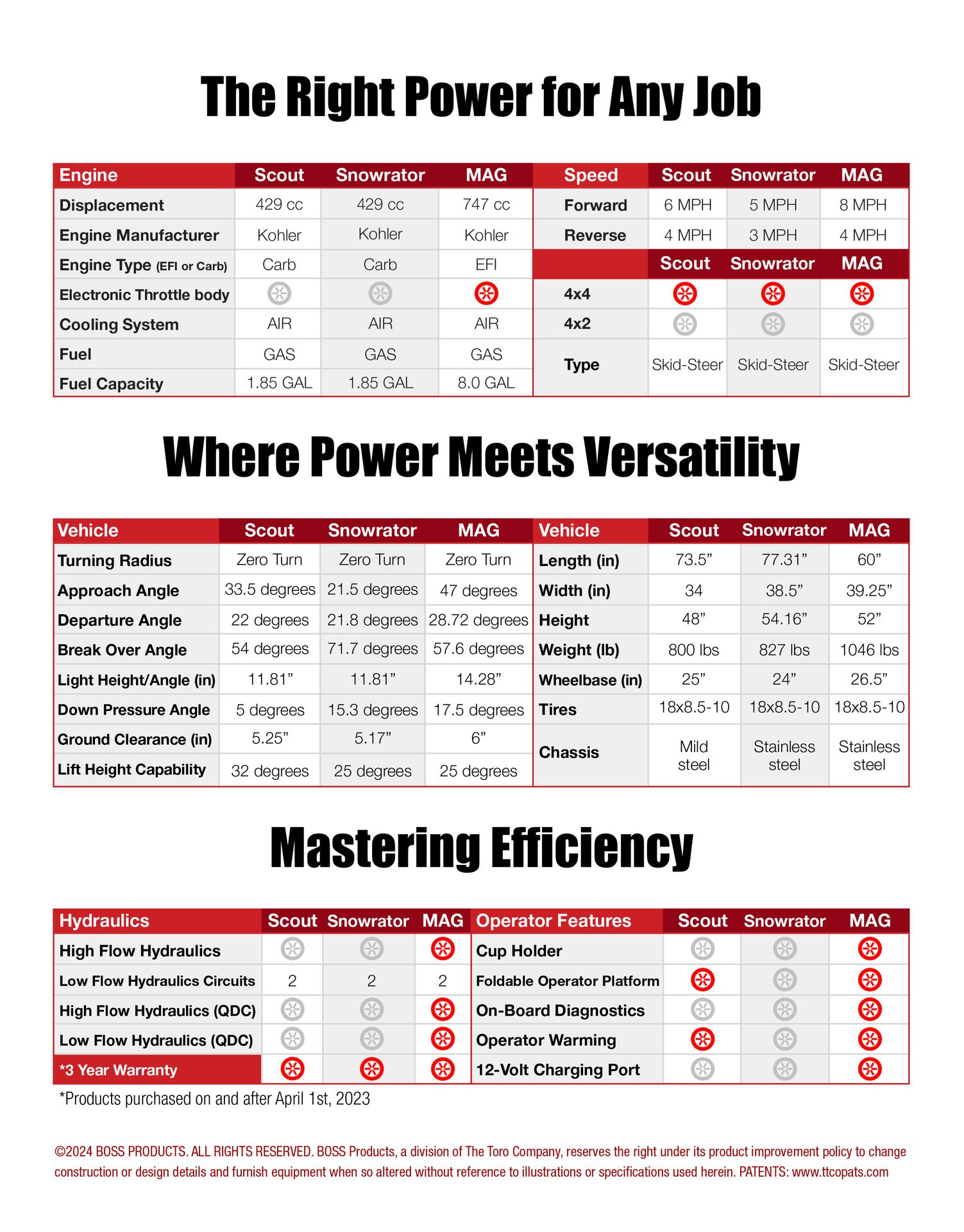 The Right Power for Any Job

| Engine | Scout | Snowrator | MAG |
|---|---|---|---|
| Displacement | 429 cc | 429 cc | 747 cc |
| Engine Manufacturer | Kohler | Kohler | Kohler |
| Engine Type (EFI or Carb) | Carb | Carb | EFI |
| Electronic Throttle body | | | |
| Cooling System | AIR | AIR | AIR |
| Fuel | GAS | GAS | GAS |
| Fuel Capacity | 1.85 GAL | 1.85 GAL | 8.0 GAL |

| Speed | Scout | Snowrator | MAG |
|---|---|---|---|
| Forward | 6 MPH | 5 MPH | 8 MPH |
| Reverse | 4 MPH | 3 MPH | 4 MPH |
| | Scout | Snowrator | MAG |
| 4x4 | | | |
| 4x2 | | | |
| Type | Skid-Steer | Skid-Steer | Skid-Steer |

Where Power Meets Versatility

| Vehicle | Scout | Snowrator | MAG |
|---|---|---|---|
| Turning Radius | Zero Turn | Zero Turn | Zero Turn |
| Approach Angle | 33.5 degrees | 21.5 degrees | 47 degrees |
| Departure Angle | 22 degrees | 21.8 degrees | 28.72 degrees |
| Break Over Angle | 54 degrees | 71.7 degrees | 57.6 degrees |
| Light Height/Angle (in) | 11.81” | 11.81” | 14.28” |
| Down Pressure Angle | 5 degrees | 15.3 degrees | 17.5 degrees |
| Ground Clearance (in) | 5.25” | 5.17” | 6” |
| Lift Height Capability | 32 degrees | 25 degrees | 25 degrees |

| Vehicle | Scout | Snowrator | MAG |
|---|---|---|---|
| Length (in) | 73.5” | 77.31” | 60” |
| Width (in) | 34 | 38.5” | 39.25” |
| Height | 48” | 54.16” | 52” |
| Weight (lb) | 800 lbs | 827 lbs | 1046 lbs |
| Wheelbase (in) | 25” | 24” | 26.5” |
| Tires | 18x8.5-10 | 18x8.5-10 | 18x8.5-10 |
| Chassis | Mild steel | Stainless steel | Stainless steel |

Mastering Efficiency

| Hydraulics | Scout | Snowrator | MAG |
|---|---|---|---|
| High Flow Hydraulics | | | |
| Low Flow Hydraulics Circuits | 2 | 2 | 2 |
| High Flow Hydraulics (QDC) | | | |
| Low Flow Hydraulics (QDC) | | | |
| *3 Year Warranty | | | |

| Operator Features | Scout | Snowrator | MAG |
|---|---|---|---|
| Cup Holder | | | |
| Foldable Operator Platform | | | |
| On-Board Diagnostics | | | |
| Operator Warming | | | |
| 12-Volt Charging Port | | | |

*Products purchased on and after April 1st, 2023

©2024 BOSS PRODUCTS. ALL RIGHTS RESERVED. BOSS Products, a division of The Toro Company, reserves the right under its product improvement policy to change construction or design details and furnish equipment when so altered without reference to illustrations or specifications used herein. PATENTS: www.ttcopats.com